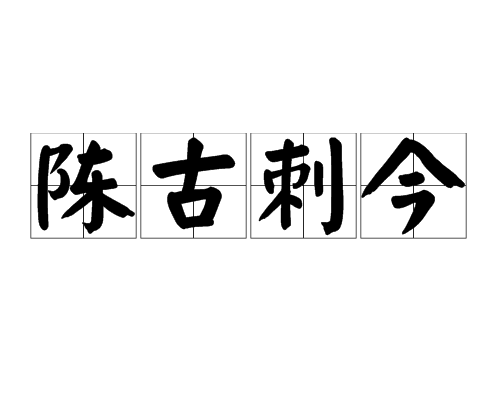 陈古刺今